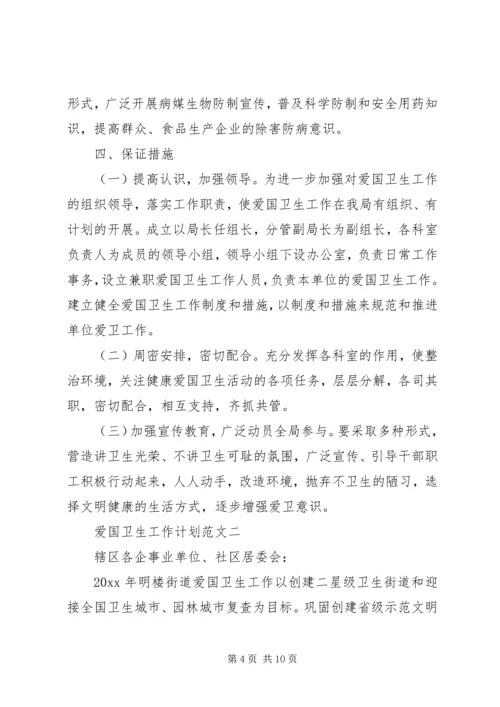 形式，广泛开展病媒生物防制宣传，普及科学防制和安全用药知识，提高群众、食品生产企业的除害防病意识。

四、保证措施

（一）提高认识，加强领导。为进一步加强对爱国卫生工作的组织领导，落实工作职责，使爱国卫生工作在我局有组织、有计划的开展。成立以局长任组长，分管副局长为副组长，各科室负责人为成员的领导小组，领导小组下设办公室，负责日常工作事务，设立兼职爱国卫生工作人员，负责本单位的爱国卫生工作。建立健全爱国卫生工作制度和措施，以制度和措施来规范和推进单位爱卫工作。

（二）周密安排，密切配合。充分发挥各科室的作用，使整治环境，关注健康爱国卫生活动的各项任务，层层分解，各司其职，密切配合，相互支持，齐抓共管。

（三）加强宣传教育，广泛动员全局参与。要采取多种形式，营造讲卫生光荣、不讲卫生可耻的氛围，广泛宣传、引导干部职工积极行动起来，人人动手，改造环境，抛弃不卫生的陋习，选择文明健康的生活方式，逐步增强爱卫意识。

爱国卫生工作计划范文二

辖区各企事业单位、社区居委会：

20xx 年明楼街道爱国卫生工作以创建二星级卫生街道和迎接全国卫生城市、园林城市复查为目标。巩固创建省级示范文明

第 4 页 共 10 页